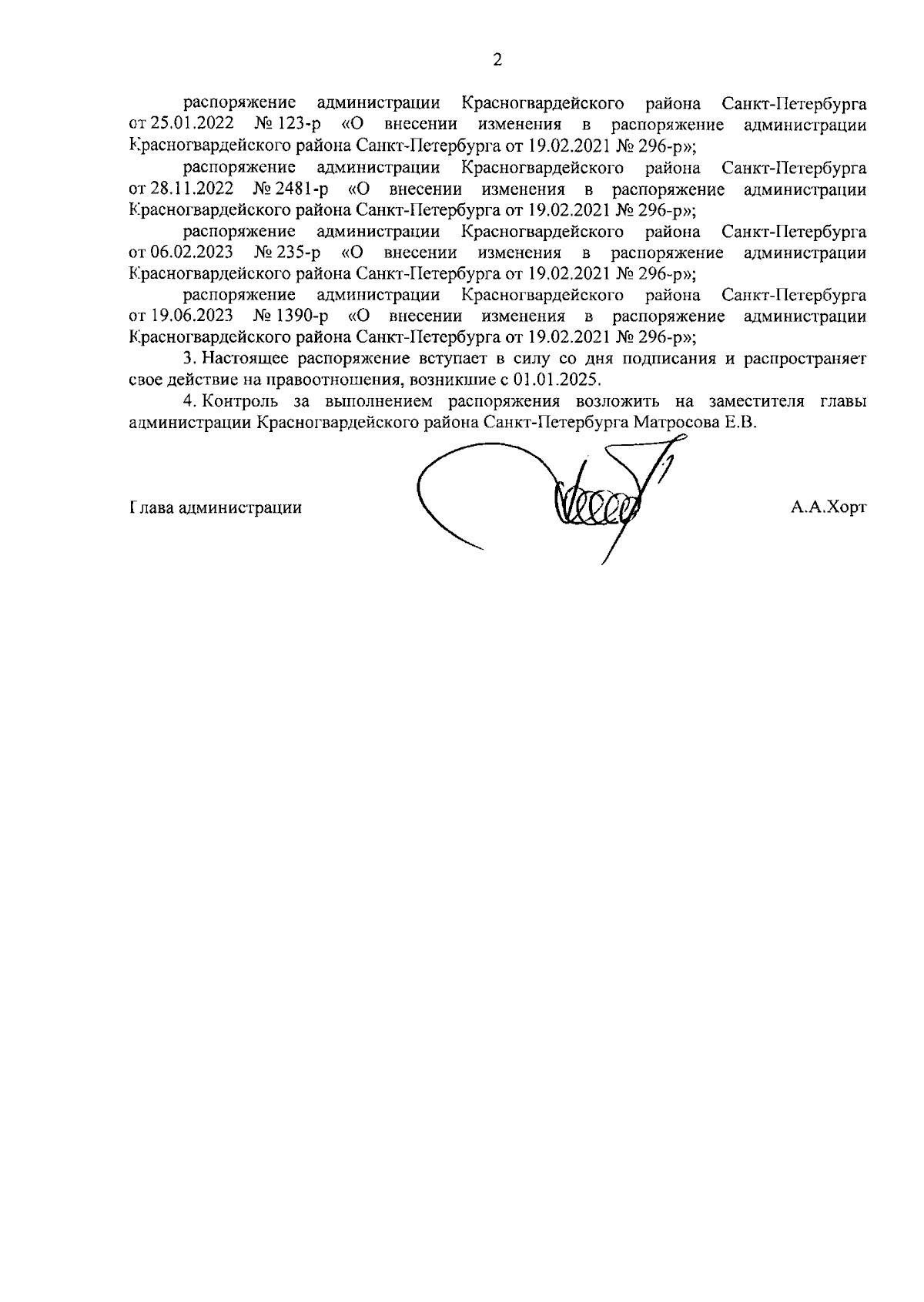 2

распоряжение администрации Красногвардейского района Санкт-Петербурга от 25.01.2022 № 123-р «О внесении изменения в распоряжение администрации Красногвардейского района Санкт-Петербурга от 19.02.2021 № 296-р»;

распоряжение администрации Красногвардейского района Санкт-Петербурга от 28.11.2022 № 2481-р «О внесении изменения в распоряжение администрации Красногвардейского района Санкт-Петербурга от 19.02.2021 № 296-р»;

распоряжение администрации Красногвардейского района Санкт-Петербурга от 06.02.2023 № 235-р «О внесении изменения в распоряжение администрации Красногвардейского района Санкт-Петербурга от 19.02.2021 № 296-р»;

распоряжение администрации Красногвардейского района Санкт-Петербурга от 19.06.2023 № 1390-р «О внесении изменения в распоряжение администрации Красногвардейского района Санкт-Петербурга от 19.02.2021 № 296-р»;

3. Настоящее распоряжение вступает в силу со дня подписания и распространяет свое действие на правоотношения, возникшие с 01.01.2025.

4. Контроль за выполнением распоряжения возложить на заместителя главы администрации Красногвардейского района Санкт-Петербурга Матросова Е.В.

Глава администрации А.А.Хорт